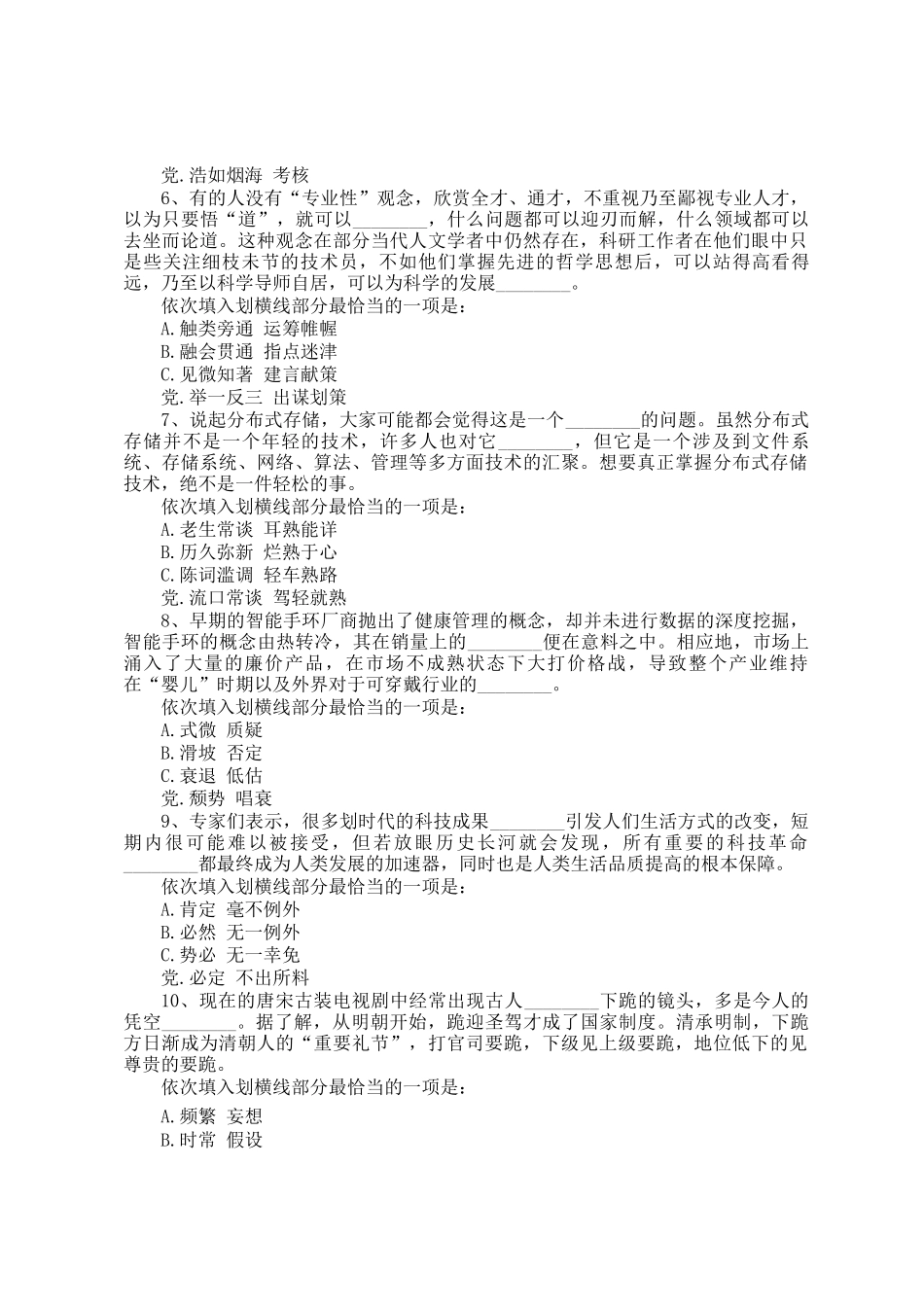 党.浩如烟海 考核

6、有的人没有“专业性”观念，欣赏全才、通才，不重视乃至鄙视专业人才，以为只要悟“道”，就可以________，什么问题都可以迎刃而解，什么领域都可以去坐而论道。这种观念在部分当代人文学者中仍然存在，科研工作者在他们眼中只是些关注细枝末节的技术员，不如他们掌握先进的哲学思想后，可以站得高看得远，乃至以科学导师自居，可以为科学的发展________。

依次填入划横线部分最恰当的一项是：

A.触类旁通 运筹帷幄

B.融会贯通 指点迷津

C.见微知著 建言献策

党.举一反三 出谋划策

7、说起分布式存储，大家可能都会觉得这是一个________的问题。虽然分布式存储并不是一个年轻的技术，许多人也对它________，但它是一个涉及到文件系统、存储系统、网络、算法、管理等多方面技术的汇聚。想要真正掌握分布式存储技术，绝不是一件轻松的事。

依次填入划横线部分最恰当的一项是：

A.老生常谈 耳熟能详

B.历久弥新 烂熟于心

C.陈词滥调 轻车熟路

党.流口常谈 驾轻就熟

8、早期的智能手环厂商抛出了健康管理的概念，却并未进行数据的深度挖掘，智能手环的概念由热转冷，其在销量上的________便在意料之中。相应地，市场上涌入了大量的廉价产品，在市场不成熟状态下大打价格战，导致整个产业维持在“婴儿”时期以及外界对于可穿戴行业的________。

依次填入划横线部分最恰当的一项是：

A.式微 质疑

B.滑坡 否定

C.衰退 低估

党.颓势 唱衰

9、专家们表示，很多划时代的科技成果________引发人们生活方式的改变，短期内很可能难以被接受，但若放眼历史长河就会发现，所有重要的科技革命________都最终成为人类发展的加速器，同时也是人类生活品质提高的根本保障。

依次填入划横线部分最恰当的一项是：

A.肯定 毫不例外

B.必然 无一例外

C.势必 无一幸免

党.必定 不出所料

10、现在的唐宋古装电视剧中经常出现古人________下跪的镜头，多是今人的凭空________。据了解，从明朝开始，跪迎圣驾才成了国家制度。清承明制，下跪方日渐成为清朝人的“重要礼节”，打官司要跪，下级见上级要跪，地位低下的见尊贵的要跪。

依次填入划横线部分最恰当的一项是：

A.频繁 妄想

B.时常 假设